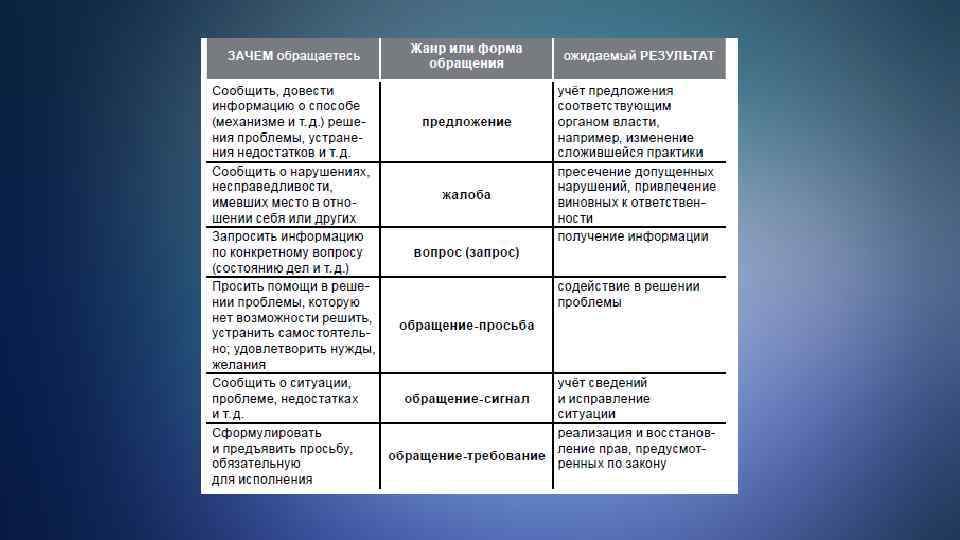 | ЗАЧЕМ обращаетесь | Жанр или форма обращения | ожидаемый РЕЗУЛЬТАТ |
|---|---|---|
| Сообщить, довести информацию о способе (механизме и т.д.) решения проблемы, устранения недостатков и т.д. | предложение | учёт предложения соответствующим органом власти, например, изменение сложившейся практики |
| Сообщить о нарушениях, несправедливости, имевших место в отношении себя или других | жалоба | пресечение допущенных нарушений, привлечение виновных к ответственности |
| Запросить информацию по конкретному вопросу (состоянию дел и т.д.) | вопрос (запрос) | получение информации |
| Просить помощи в решении проблемы, которую нет возможности решить, устранить самостоятельно; удовлетворить нужды, желания | обращение-просьба | содействие в решении проблемы |
| Сообщить о ситуации, проблеме, недостатках и т.д. | обращение-сигнал | учёт сведений и исправление ситуации |
| Сформулировать и предъявить просьбу, обязательную для исполнения | обращение-требование | реализация и восстановление прав, предусмотренных по закону |